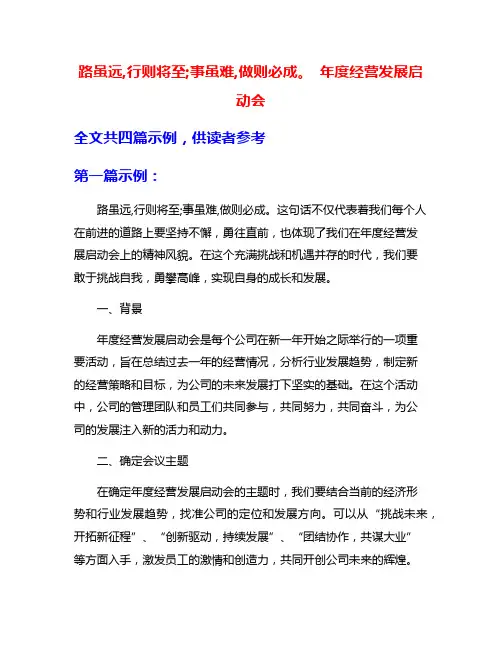 路虽远,行则将至;事虽难,做则必成。 年度经营发展启动会

全文共四篇示例，供读者参考

第一篇示例：

路虽远,行则将至;事虽难,做则必成。这句话不仅代表着我们每个人在前进的道路上要坚持不懈，勇往直前，也体现了我们在年度经营发展启动会上的精神风貌。在这个充满挑战和机遇并存的时代，我们要敢于挑战自我，勇攀高峰，实现自身的成长和发展。

一、背景

年度经营发展启动会是每个公司在新一年开始之际举行的一项重要活动，旨在总结过去一年的经营情况，分析行业发展趋势，制定新的经营策略和目标，为公司的未来发展打下坚实的基础。在这个活动中，公司的管理团队和员工们共同参与，共同努力，共同奋斗，为公司的发展注入新的活力和动力。

二、确定会议主题

在确定年度经营发展启动会的主题时，我们要结合当前的经济形势和行业发展趋势，找准公司的定位和发展方向。可以从“挑战未来，开拓新征程”、“创新驱动，持续发展”、“团结协作，共谋大业”等方面入手，激发员工的激情和创造力，共同开创公司未来的辉煌。